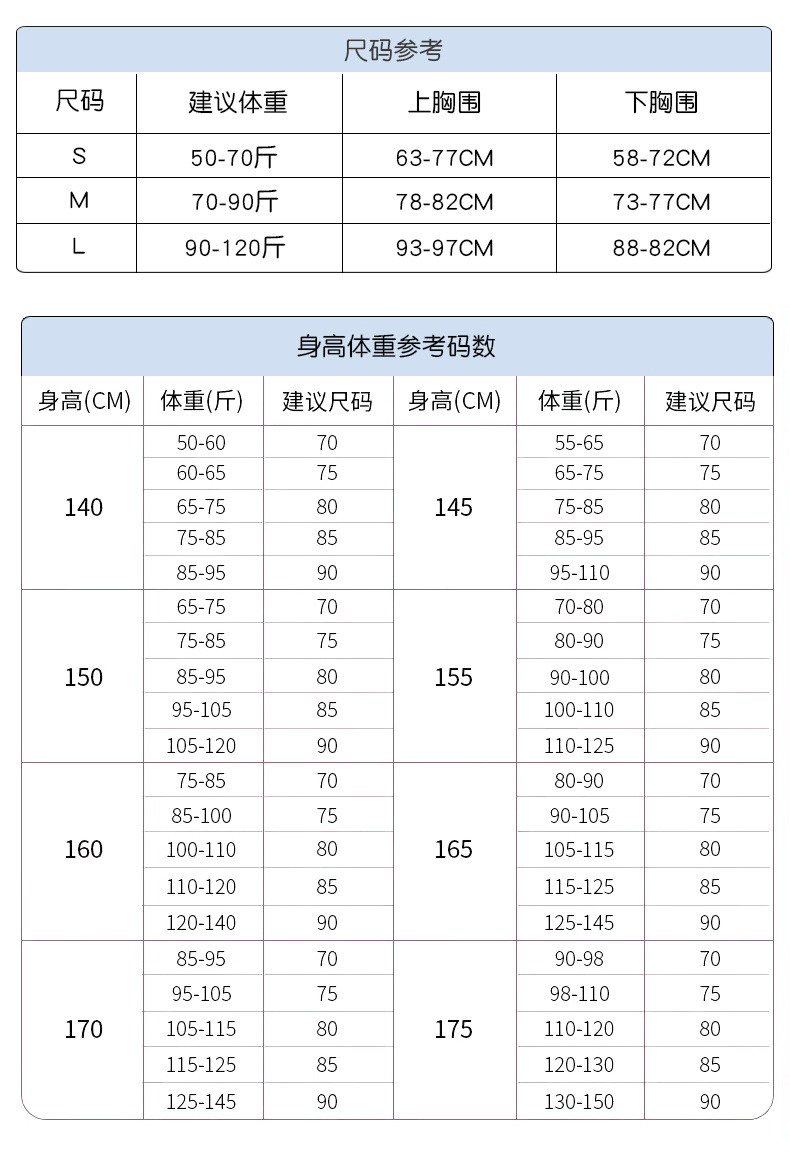 尺码参考

| 尺码 | 建议体重 | 上胸围 | 下胸围 |
|---|---|---|---|
| S | 50-70斤 | 63-77CM | 58-72CM |
| M | 70-90斤 | 78-82CM | 73-77CM |
| L | 90-120斤 | 93-97CM | 88-82CM |

身高体重参考码数

| 身高(CM) | 体重(斤) | 建议尺码 | 身高(CM) | 体重(斤) | 建议尺码 |
|---|---|---|---|---|---|
| 140 | 50-60 | 70 | 145 | 55-65 | 70 |
| | 60-65 | 75 | | 65-75 | 75 |
| | 65-75 | 80 | | 75-85 | 80 |
| | 75-85 | 85 | | 85-95 | 85 |
| | 85-95 | 90 | | 95-110 | 90 |
| 150 | 65-75 | 70 | 155 | 70-80 | 70 |
| | 75-85 | 75 | | 80-90 | 75 |
| | 85-95 | 80 | | 90-100 | 80 |
| | 95-105 | 85 | | 100-110 | 85 |
| | 105-120 | 90 | | 110-125 | 90 |
| 160 | 75-85 | 70 | 165 | 80-90 | 70 |
| | 85-100 | 75 | | 90-105 | 75 |
| | 100-110 | 80 | | 105-115 | 80 |
| | 110-120 | 85 | | 115-125 | 85 |
| | 120-140 | 90 | | 125-145 | 90 |
| 170 | 85-95 | 70 | 175 | 90-98 | 70 |
| | 95-105 | 75 | | 98-110 | 75 |
| | 105-115 | 80 | | 110-120 | 80 |
| | 115-125 | 85 | | 120-130 | 85 |
| | 125-145 | 90 | | 130-150 | 90 |